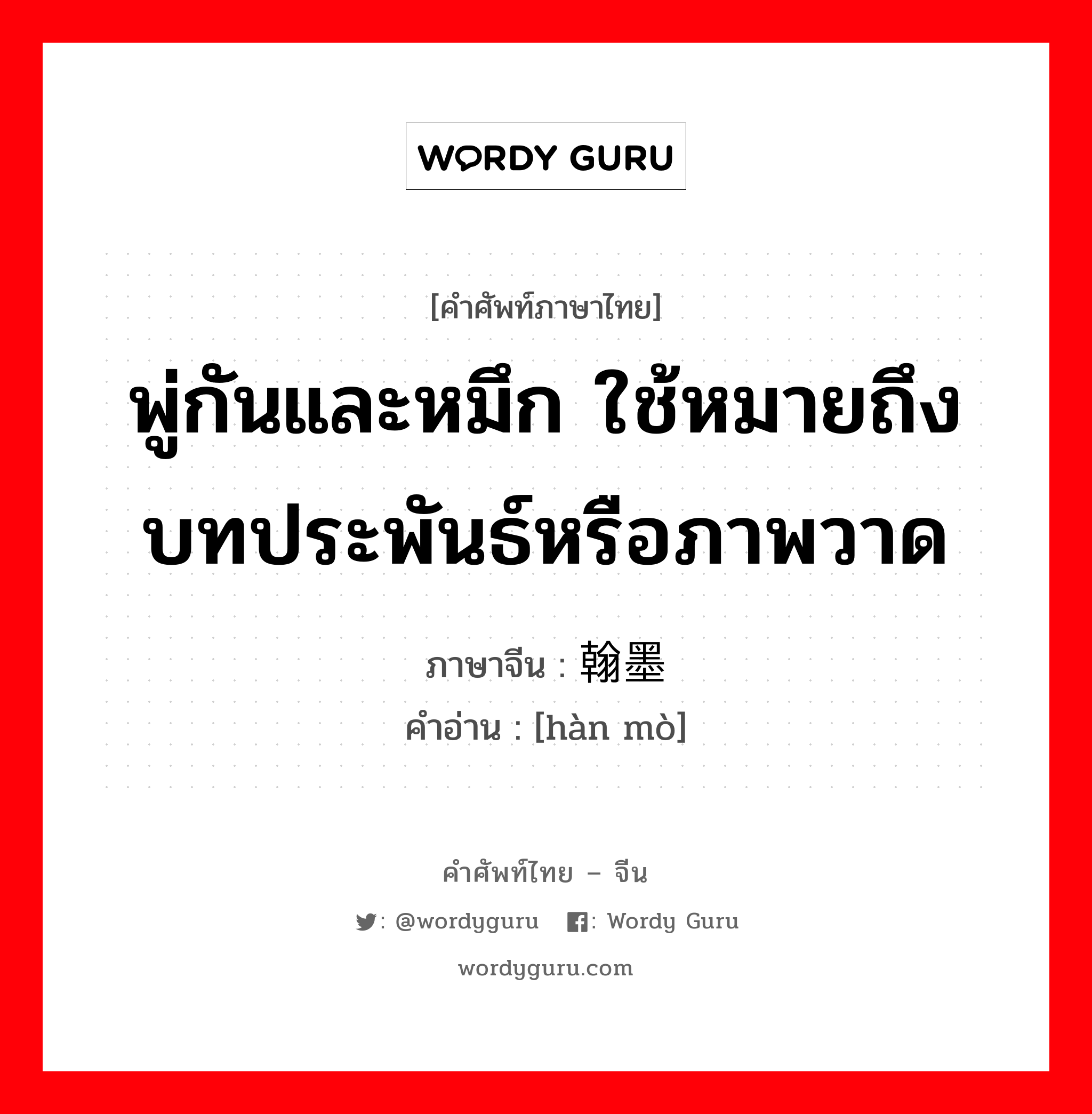 WORDY GURU

[คำศัพท์ภาษาไทย]

พู่กันและหมึก ใช้หมายถึงบทประพันธ์หรือภาพวาด

ภาษาจีน : 翰墨
คำอ่าน : [hàn mò]

คำศัพท์ไทย – จีน

: @wordyguru : Wordy Guru

wordyguru.com